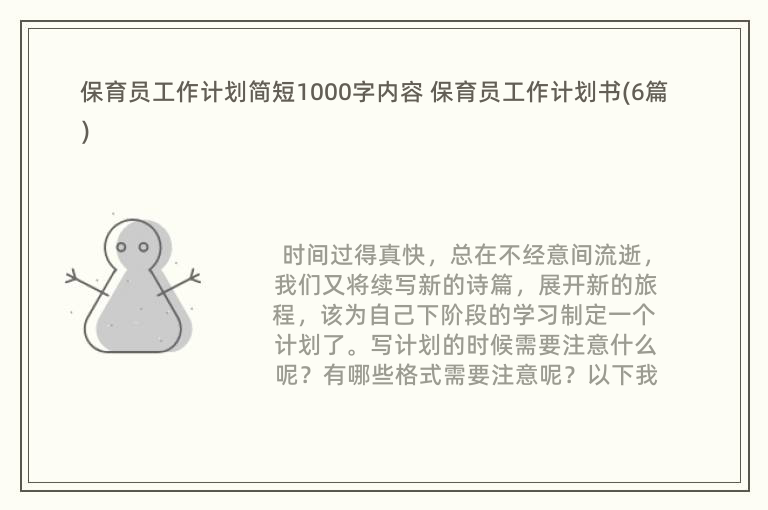 保育员工作计划简短1000字内容 保育员工作计划书(6篇)

时间过得真快，总在不经意间流逝，我们又将续写新的诗篇，展开新的旅程，该为自己下阶段的学习制定一个计划了。写计划的时候需要注意什么呢？有哪些格式需要注意呢？以下我